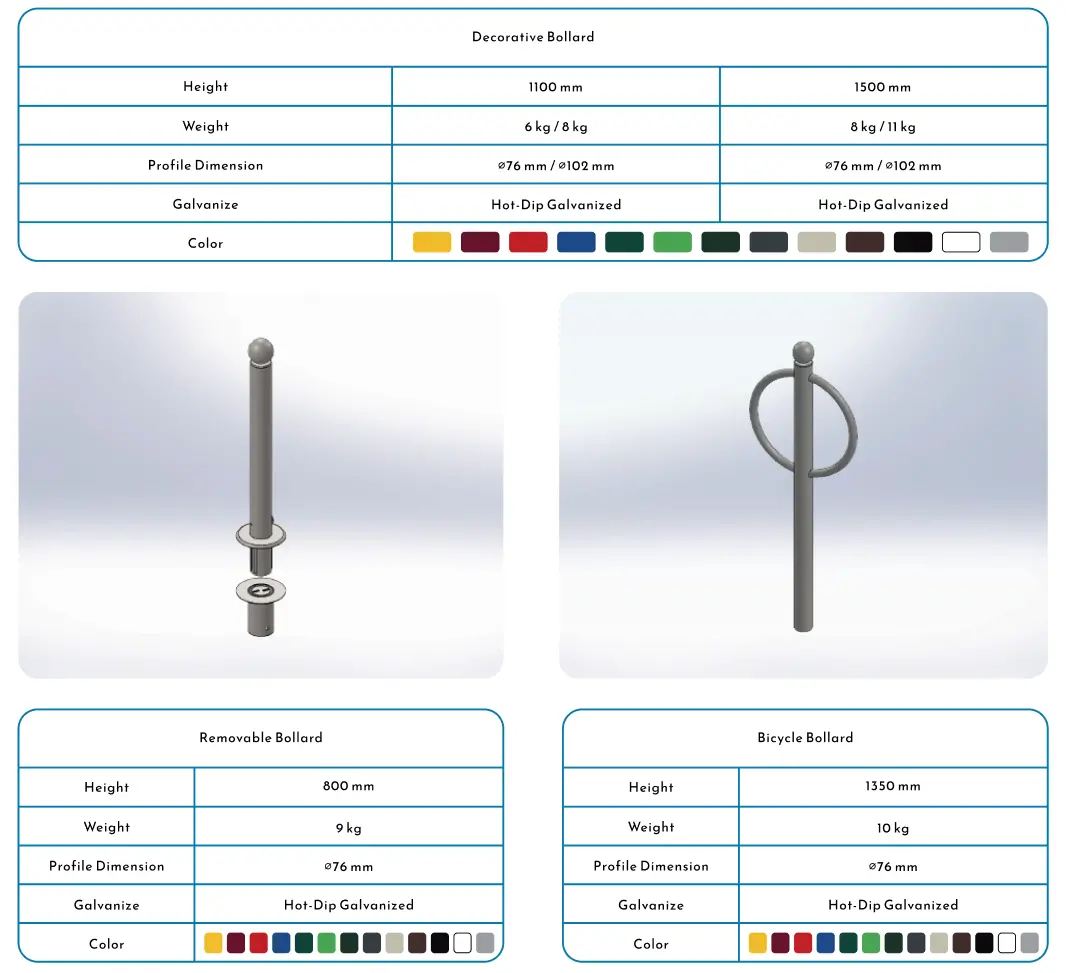 | Decorative Bollard | | |
|---|---|---|
| Height | 1100 mm | 1500 mm |
| Weight | 6 kg / 8 kg | 8 kg / 11 kg |
| Profile Dimension | ⌀76 mm / ⌀102 mm | ⌀76 mm / ⌀102 mm |
| Galvanize | Hot-Dip Galvanized | Hot-Dip Galvanized |
| Color | | |

| Removable Bollard | |
|---|---|
| Height | 800 mm |
| Weight | 9 kg |
| Profile Dimension | ⌀76 mm |
| Galvanize | Hot-Dip Galvanized |
| Color | |

| Bicycle Bollard | |
|---|---|
| Height | 1350 mm |
| Weight | 10 kg |
| Profile Dimension | ⌀76 mm |
| Galvanize | Hot-Dip Galvanized |
| Color | |